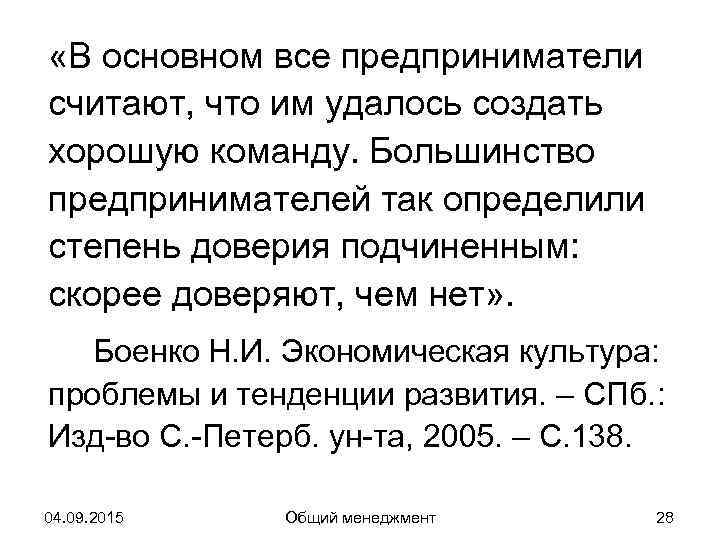 «В основном все предприниматели считают, что им удалось создать хорошую команду. Большинство предпринимателей так определили степень доверия подчиненным: скорее доверяют, чем нет».

Боенко Н.И. Экономическая культура: проблемы и тенденции развития. – СПб.: Изд-во С.-Петерб. ун-та, 2005. – С.138.

04.09.2015 Общий менеджмент 28